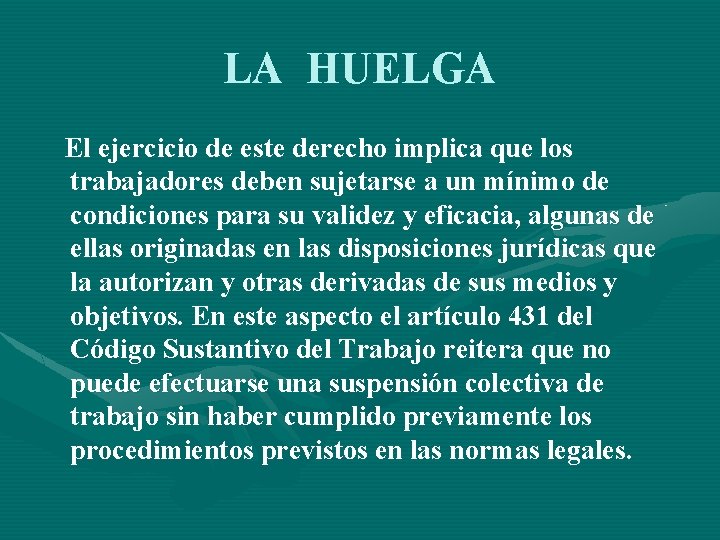 LA HUELGA

El ejercicio de este derecho implica que los trabajadores deben sujetarse a un mínimo de condiciones para su validez y eficacia, algunas de ellas originadas en las disposiciones jurídicas que la autorizan y otras derivadas de sus medios y objetivos. En este aspecto el artículo 431 del Código Sustantivo del Trabajo reitera que no puede efectuarse una suspensión colectiva de trabajo sin haber cumplido previamente los procedimientos previstos en las normas legales.